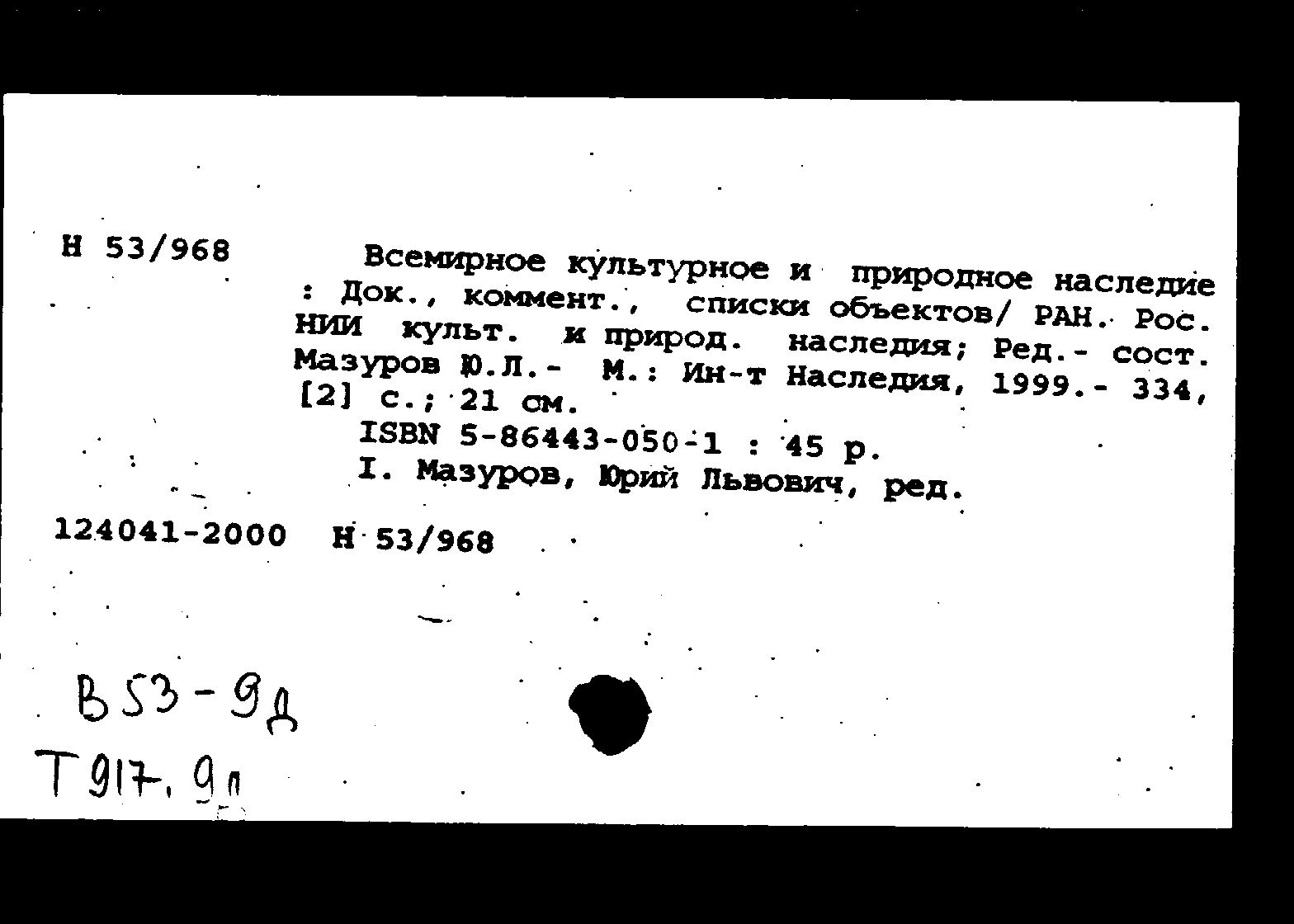 Н 53/968

Всемирное культурное и природное наследие : Док., коммент., списки объектов/ РАН. Рос. НИИ культ. и природ. наследия; Ред.- сост. Мазуров Ю.Л.- М.: Ин-т Наследия, 1999.- 334, [2] с.; 21 см.

ISBN 5-86443-050-1 : 45 р.

I. Мазуров, Юрий Львович, ред.

124041-2000 Н 53/968

В53-9д
Т917.9п